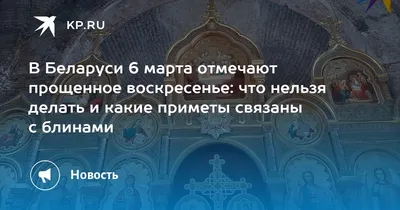 KP.RU

В Беларуси 6 марта отмечают прощенное воскресенье: что нельзя делать и какие приметы связаны с блинами

Новость